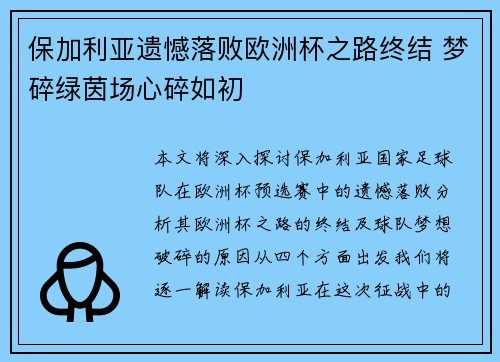 保加利亚遗憾落败欧洲杯之路终结 梦碎绿茵场心碎如初

本文将深入探讨保加利亚国家足球队在欧洲杯预选赛中的遗憾落败分析其欧洲杯之路的终结及球队梦想破碎的原因从四个方面出发我们将逐一解读保加利亚在这次征战中的